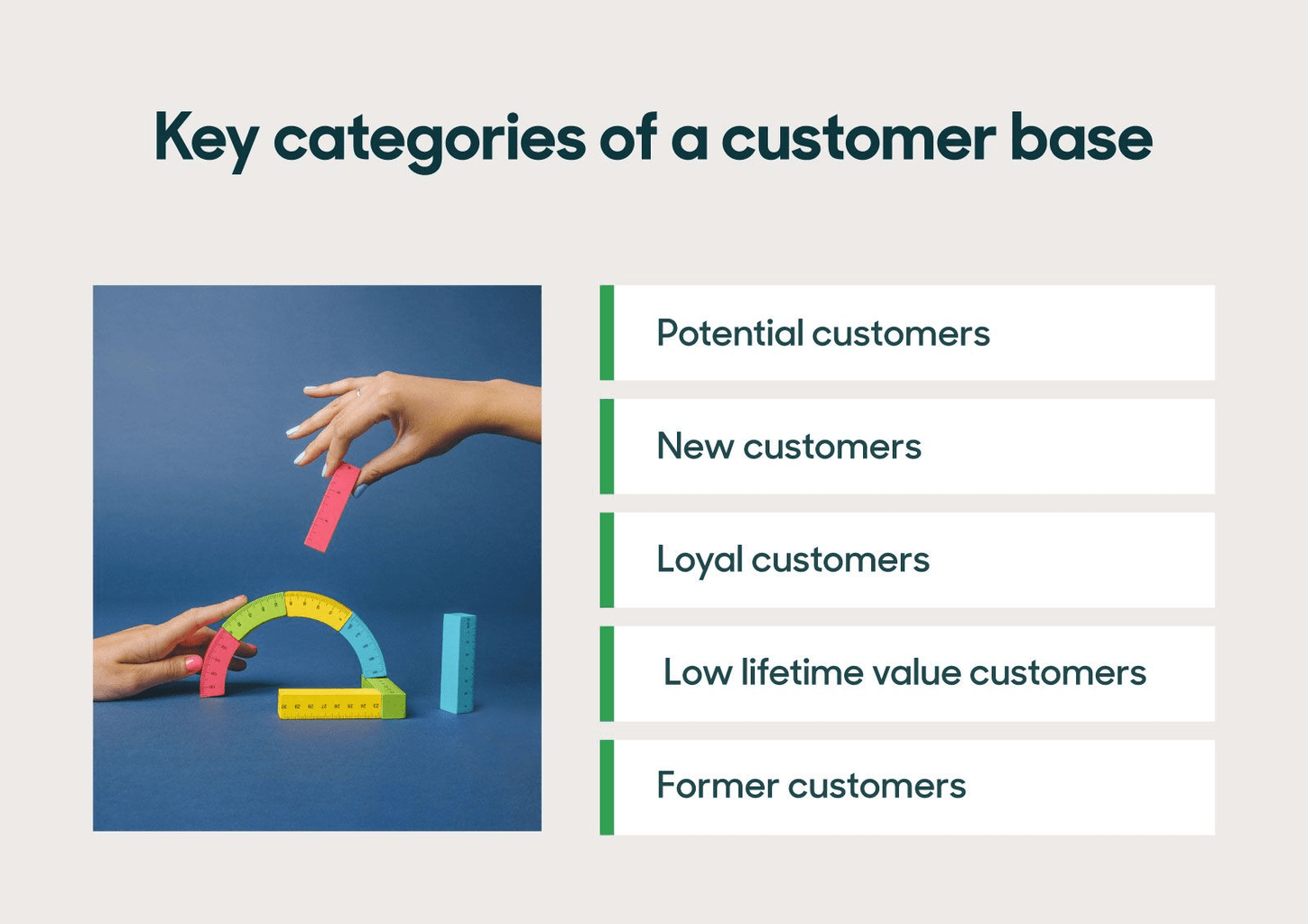 Key categories of a customer base

Potential customers

New customers

Loyal customers

Low lifetime value customers

Former customers